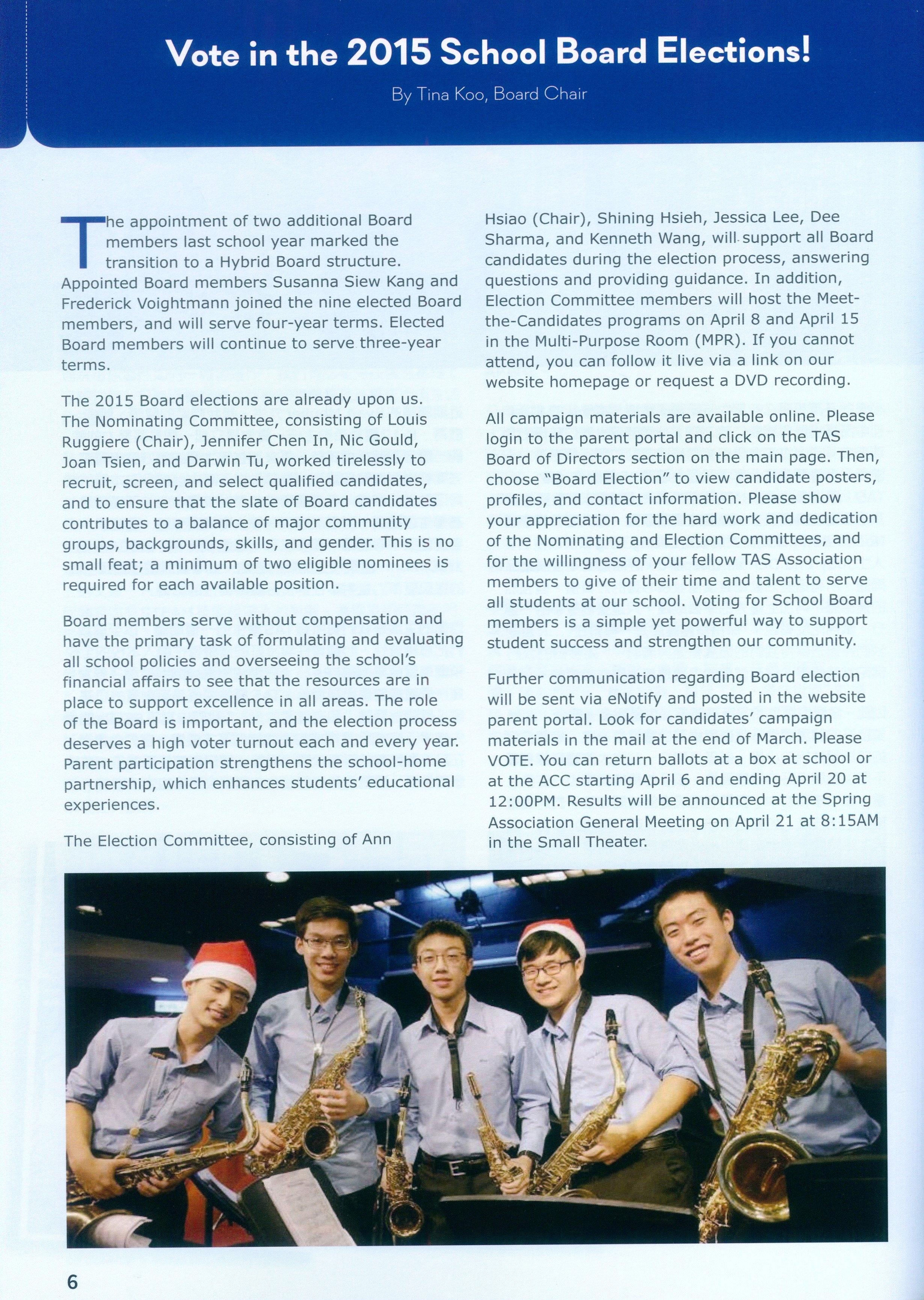 Vote in the 2015 School Board Elections!

By Tina Koo, Board Chair

The appointment of two additional Board members last school year marked the transition to a Hybrid Board structure. Appointed Board members Susanna Siew Kang and Frederick Voightmann joined the nine elected Board members, and will serve four-year terms. Elected Board members will continue to serve three-year terms.

The 2015 Board elections are already upon us. The Nominating Committee, consisting of Louis Ruggiere (Chair), Jennifer Chen In, Nic Gould, Joan Tsien, and Darwin Tu, worked tirelessly to recruit, screen, and select qualified candidates, and to ensure that the slate of Board candidates contributes to a balance of major community groups, backgrounds, skills, and gender. This is no small feat; a minimum of two eligible nominees is required for each available position.

Board members serve without compensation and have the primary task of formulating and evaluating all school policies and overseeing the school's financial affairs to see that the resources are in place to support excellence in all areas. The role of the Board is important, and the election process deserves a high voter turnout each and every year. Parent participation strengthens the school-home partnership, which enhances students' educational experiences.

The Election Committee, consisting of Ann Hsiao (Chair), Shining Hsieh, Jessica Lee, Dee Sharma, and Kenneth Wang, will support all Board candidates during the election process, answering questions and providing guidance. In addition, Election Committee members will host the Meet-the-Candidates programs on April 8 and April 15 in the Multi-Purpose Room (MPR). If you cannot attend, you can follow it live via a link on our website homepage or request a DVD recording.

All campaign materials are available online. Please login to the parent portal and click on the TAS Board of Directors section on the main page. Then, choose "Board Election" to view candidate posters, profiles, and contact information. Please show your appreciation for the hard work and dedication of the Nominating and Election Committees, and for the willingness of your fellow TAS Association members to give of their time and talent to serve all students at our school. Voting for School Board members is a simple yet powerful way to support student success and strengthen our community.

Further communication regarding Board election will be sent via eNotify and posted in the website parent portal. Look for candidates' campaign materials in the mail at the end of March. Please VOTE. You can return ballots at a box at school or at the ACC starting April 6 and ending April 20 at 12:00PM. Results will be announced at the Spring Association General Meeting on April 21 at 8:15AM in the Small Theater.

6